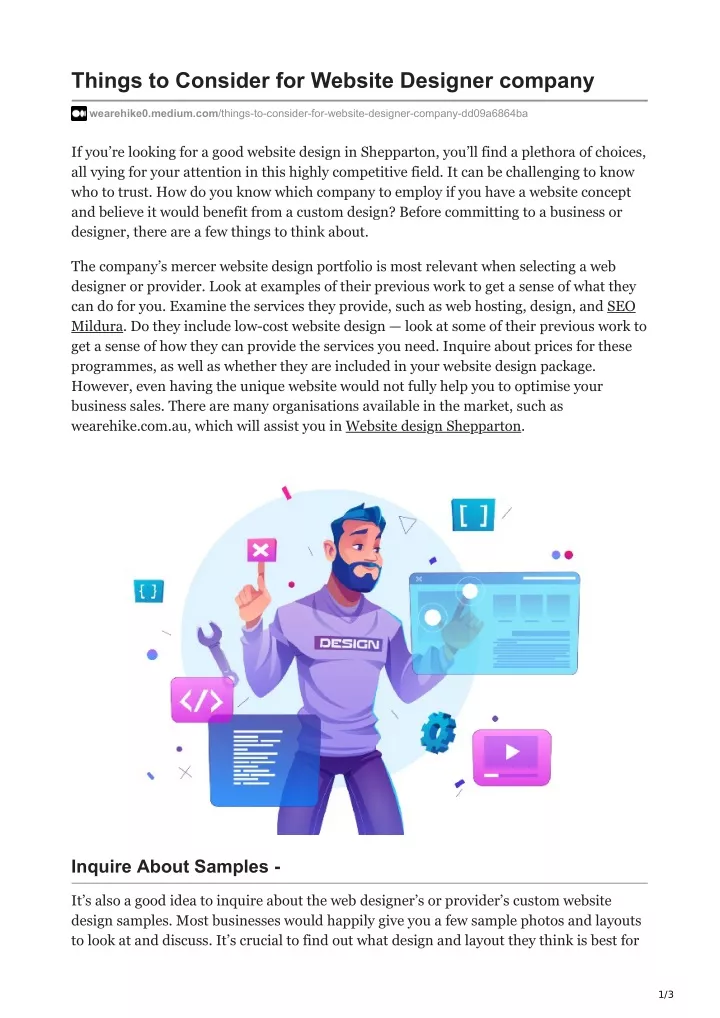 Things to Consider for Website Designer company

wearehike0.medium.com/things-to-consider-for-website-designer-company-dd09a6864ba

If you're looking for a good website design in Shepparton, you'll find a plethora of choices, all vying for your attention in this highly competitive field. It can be challenging to know who to trust. How do you know which company to employ if you have a website concept and believe it would benefit from a custom design? Before committing to a business or designer, there are a few things to think about.

The company's mercer website design portfolio is most relevant when selecting a web designer or provider. Look at examples of their previous work to get a sense of what they can do for you. Examine the services they provide, such as web hosting, design, and SEO Mildura. Do they include low-cost website design — look at some of their previous work to get a sense of how they can provide the services you need. Inquire about prices for these programmes, as well as whether they are included in your website design package. However, even having the unique website would not fully help you to optimise your business sales. There are many organisations available in the market, such as wearehike.com.au, which will assist you in Website design Shepparton.

[ ]

{ }

DESIGN

</>

Inquire About Samples -

It's also a good idea to inquire about the web designer's or provider's custom website design samples. Most businesses would happily give you a few sample photos and layouts to look at and discuss. It's crucial to find out what design and layout they think is best for

1/3